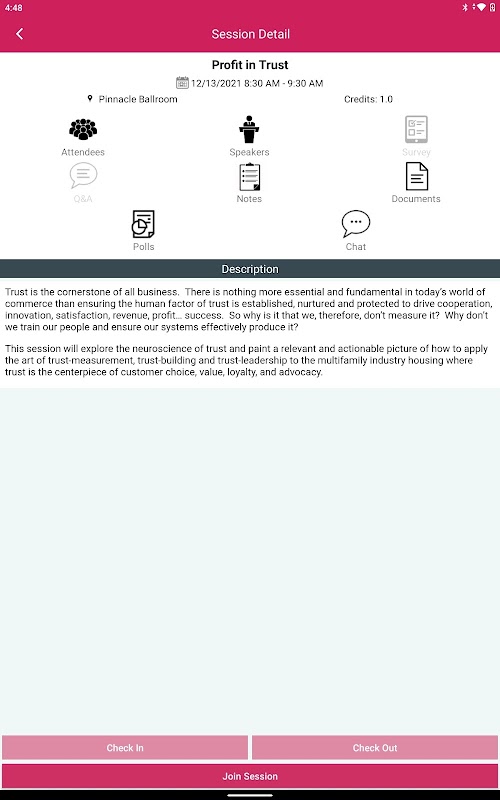 4:48

Session Detail

Profit in Trust

12/13/2021 8:30 AM - 9:30 AM

Pinnacle Ballroom

Credits: 1.0

Attendees

Speakers

Survey

Q&A

Notes

Documents

Polls

Chat

Description

Trust is the cornerstone of all business. There is nothing more essential and fundamental in today's world of commerce than ensuring the human factor of trust is established, nurtured and protected to drive cooperation, innovation, satisfaction, revenue, profit... success. So why is it that we, therefore, don't measure it? Why don't we train our people and ensure our systems effectively produce it?

This session will explore the neuroscience of trust and paint a relevant and actionable picture of how to apply the art of trust-measurement, trust-building and trust-leadership to the multifamily industry housing where trust is the centerpiece of customer choice, value, loyalty, and advocacy.

Check In

Check Out

Join Session